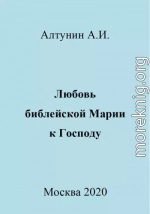 Алтунин А.И.

Любовь библейской Марии к Господу

Москва 2020

moreknig.org